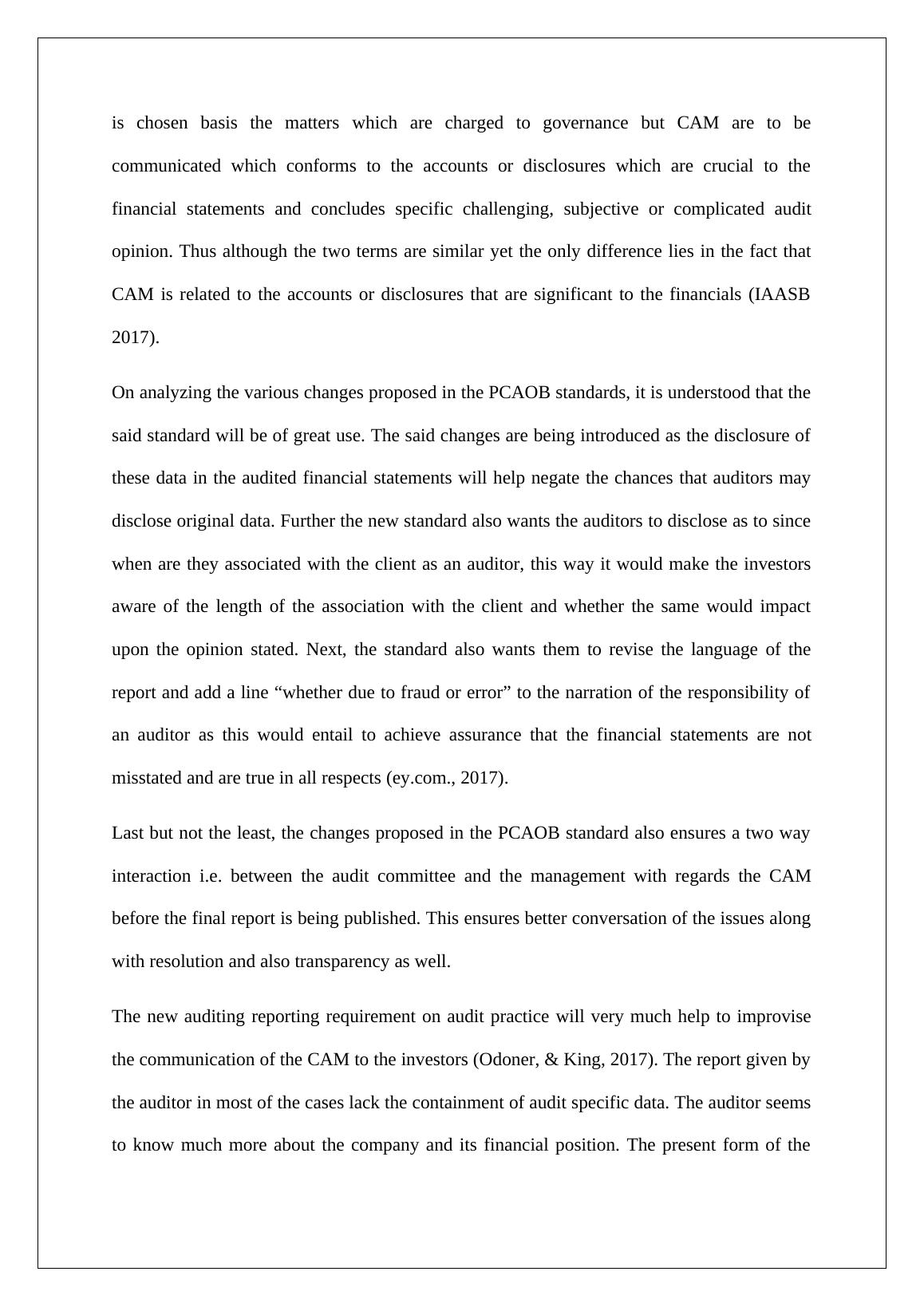 is chosen basis the matters which are charged to governance but CAM are to be communicated which conforms to the accounts or disclosures which are crucial to the financial statements and concludes specific challenging, subjective or complicated audit opinion. Thus although the two terms are similar yet the only difference lies in the fact that CAM is related to the accounts or disclosures that are significant to the financials (IAASB 2017).

On analyzing the various changes proposed in the PCAOB standards, it is understood that the said standard will be of great use. The said changes are being introduced as the disclosure of these data in the audited financial statements will help negate the chances that auditors may disclose original data. Further the new standard also wants the auditors to disclose as to since when are they associated with the client as an auditor, this way it would make the investors aware of the length of the association with the client and whether the same would impact upon the opinion stated. Next, the standard also wants them to revise the language of the report and add a line “whether due to fraud or error” to the narration of the responsibility of an auditor as this would entail to achieve assurance that the financial statements are not misstated and are true in all respects (ey.com., 2017).

Last but not the least, the changes proposed in the PCAOB standard also ensures a two way interaction i.e. between the audit committee and the management with regards the CAM before the final report is being published. This ensures better conversation of the issues along with resolution and also transparency as well.

The new auditing reporting requirement on audit practice will very much help to improvise the communication of the CAM to the investors (Odoner, & King, 2017). The report given by the auditor in most of the cases lack the containment of audit specific data. The auditor seems to know much more about the company and its financial position. The present form of the